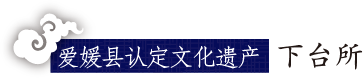 爱媛县认定文化遗产 下台所